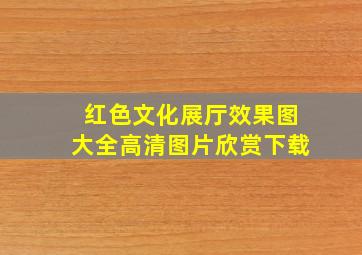 红色文化展厅效果图
大全高清图片欣赏下载